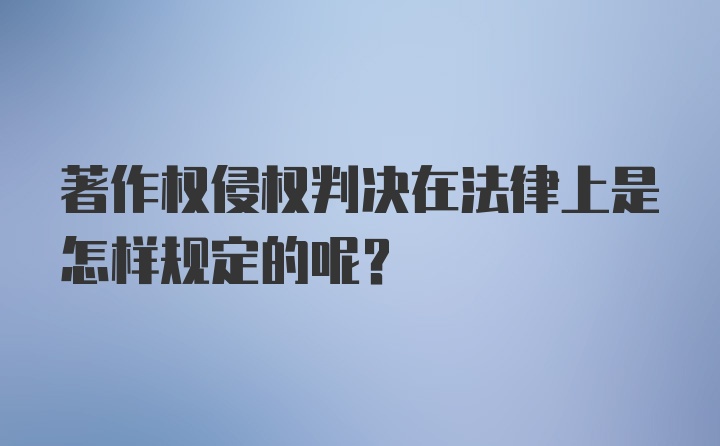 著作权侵权判决在法律上是怎样规定的呢？